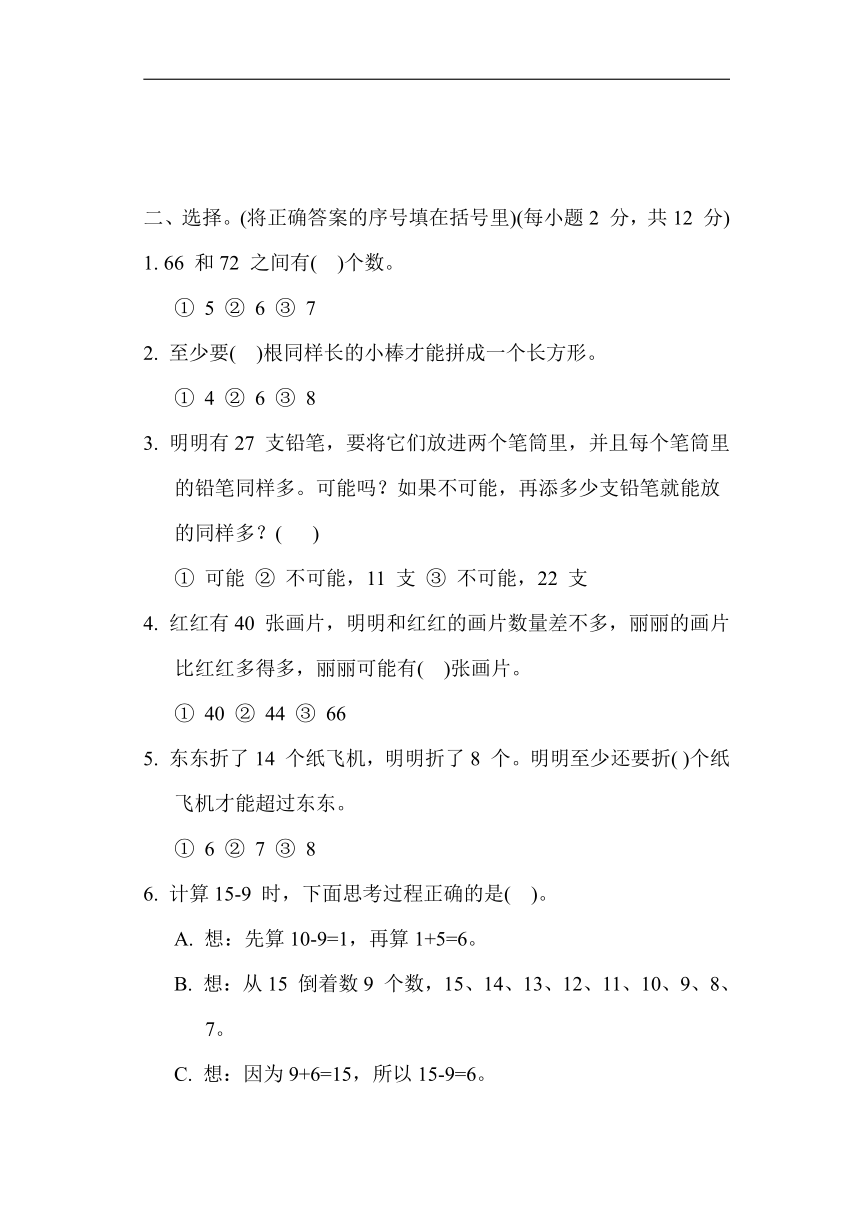 二、选择。(将正确答案的序号填在括号里)(每小题 2 分，共 12 分)

1. 66 和 72 之间有( )个数。

① 5 ② 6 ③ 7

2. 至少要( )根同样长的小棒才能拼成一个长方形。

① 4 ② 6 ③ 8

3. 明明有 27 支铅笔，要将它们放进两个笔筒里，并且每个笔筒里的铅笔同样多。可能吗？如果不可能，再添多少支铅笔就能放的同样多？( )

① 可能 ② 不可能，11 支 ③ 不可能，22 支

4. 红红有 40 张画片，明明和红红的画片数量差不多，丽丽的画片比红红多得多，丽丽可能有( )张画片。

① 40 ② 44 ③ 66

5. 东东折了 14 个纸飞机，明明折了 8 个。明明至少还要折( )个纸飞机才能超过东东。

① 6 ② 7 ③ 8

6. 计算 15-9 时，下面思考过程正确的是( )。

A. 想：先算 10-9=1，再算 1+5=6。

B. 想：从 15 倒着数 9 个数，15、14、13、12、11、10、9、8、7。

C. 想：因为 9+6=15，所以 15-9=6。